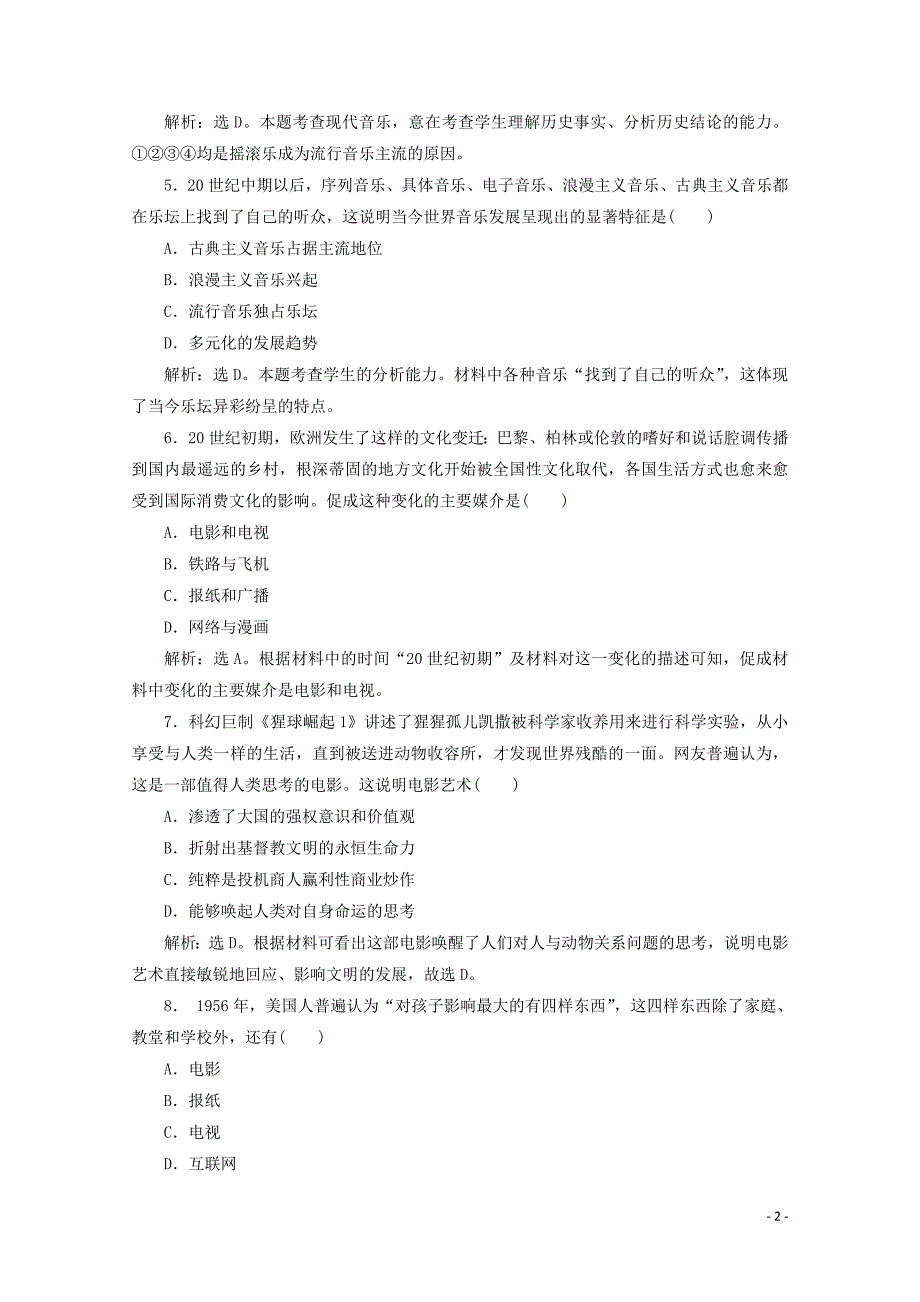 解析：选 D。本题考查现代音乐，意在考查学生理解历史事实、分析历史结论的能力。①②③④均是摇滚乐成为流行音乐主流的原因。

5．20 世纪中期以后，序列音乐、具体音乐、电子音乐、浪漫主义音乐、古典主义音乐都在乐坛上找到了自己的听众，这说明当今世界音乐发展呈现出的显著特征是(　　)

A．古典主义音乐占据主流地位

B．浪漫主义音乐兴起

C．流行音乐独占乐坛

D．多元化的发展趋势

解析：选 D。本题考查学生的分析能力。材料中各种音乐“找到了自己的听众”，这体现了当今乐坛异彩纷呈的特点。

6．20 世纪初期，欧洲发生了这样的文化变迁：巴黎、柏林或伦敦的嗜好和说话腔调传播到国内最遥远的乡村，根深蒂固的地方文化开始被全国性文化取代，各国生活方式也愈来愈受到国际消费文化的影响。促成这种变化的主要媒介是(　　)

A．电影和电视

B．铁路与飞机

C．报纸和广播

D．网络与漫画

解析：选 A。根据材料中的时间“20 世纪初期”及材料对这一变化的描述可知，促成材料中变化的主要媒介是电影和电视。

7．科幻巨制《猩球崛起 1》讲述了猩猩孤儿凯撒被科学家收养用来进行科学实验，从小享受与人类一样的生活，直到被送进动物收容所，才发现世界残酷的一面。网友普遍认为，这是一部值得人类思考的电影。这说明电影艺术(　　)

A．渗透了大国的强权意识和价值观

B．折射出基督教文明的永恒生命力

C．纯粹是投机商人赢利性商业炒作

D．能够唤起人类对自身命运的思考

解析：选 D。根据材料可看出这部电影唤醒了人们对人与动物关系问题的思考，说明电影艺术直接敏锐地回应、影响文明的发展，故选 D。

8． 1956 年，美国人普遍认为“对孩子影响最大的有四样东西”，这四样东西除了家庭、教堂和学校外，还有(　　)

A．电影

B．报纸

C．电视

D．互联网

- 2 -